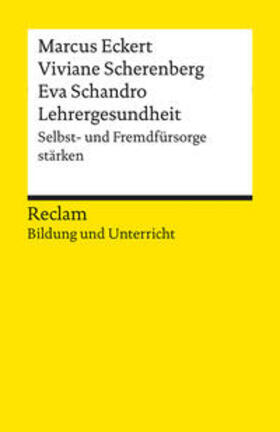 Marcus Eckert
Viviane Scherenberg
Eva Schandro
Lehrergesundheit
Selbst- und Fremdfürsorge stärken

Reclam
Bildung und Unterricht